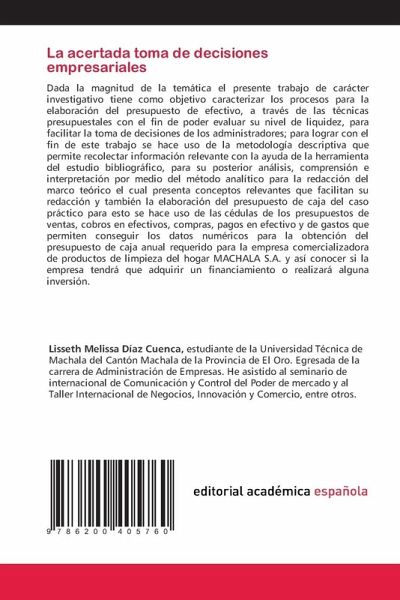 La acertada toma de decisiones empresariales

Dada la magnitud de la temática el presente trabajo de carácter investigativo tiene como objetivo caracterizar los procesos para la elaboración del presupuesto de efectivo, a través de las técnicas presupuestales con el fin de poder evaluar su nivel de liquidez, para facilitar la toma de decisiones de los administradores; para lograr con el fin de este trabajo se hace uso de la metodología descriptiva que permite recolectar información relevante con la ayuda de la herramienta del estudio bibliográfico, para su posterior análisis, comprensión e interpretación por medio del método analítico para la redacción del marco teórico el cual presenta conceptos relevantes que facilitan su redacción y también la elaboración del presupuesto de caja del caso práctico para esto se hace uso de las cédulas de los presupuestos de ventas, cobros en efectivos, compras, pagos en efectivo y de gastos que permiten conseguir los datos numéricos para la obtención del presupuesto de caja anual requerido para la empresa comercializadora de productos de limpieza del hogar MACHALA S.A. y así conocer si la empresa tendrá que adquirir un financiamiento o realizará alguna inversión.

Lisseth Melissa Díaz Cuenca, estudiante de la Universidad Técnica de Machala del Cantón Machala de la Provincia de El Oro. Egresada de la carrera de Administración de Empresas. He asistido al seminario de internacional de Comunicación y Control del Poder de mercado y al Taller Internacional de Negocios, Innovación y Comercio, entre otros.

9 786200 405760

editorial académica española